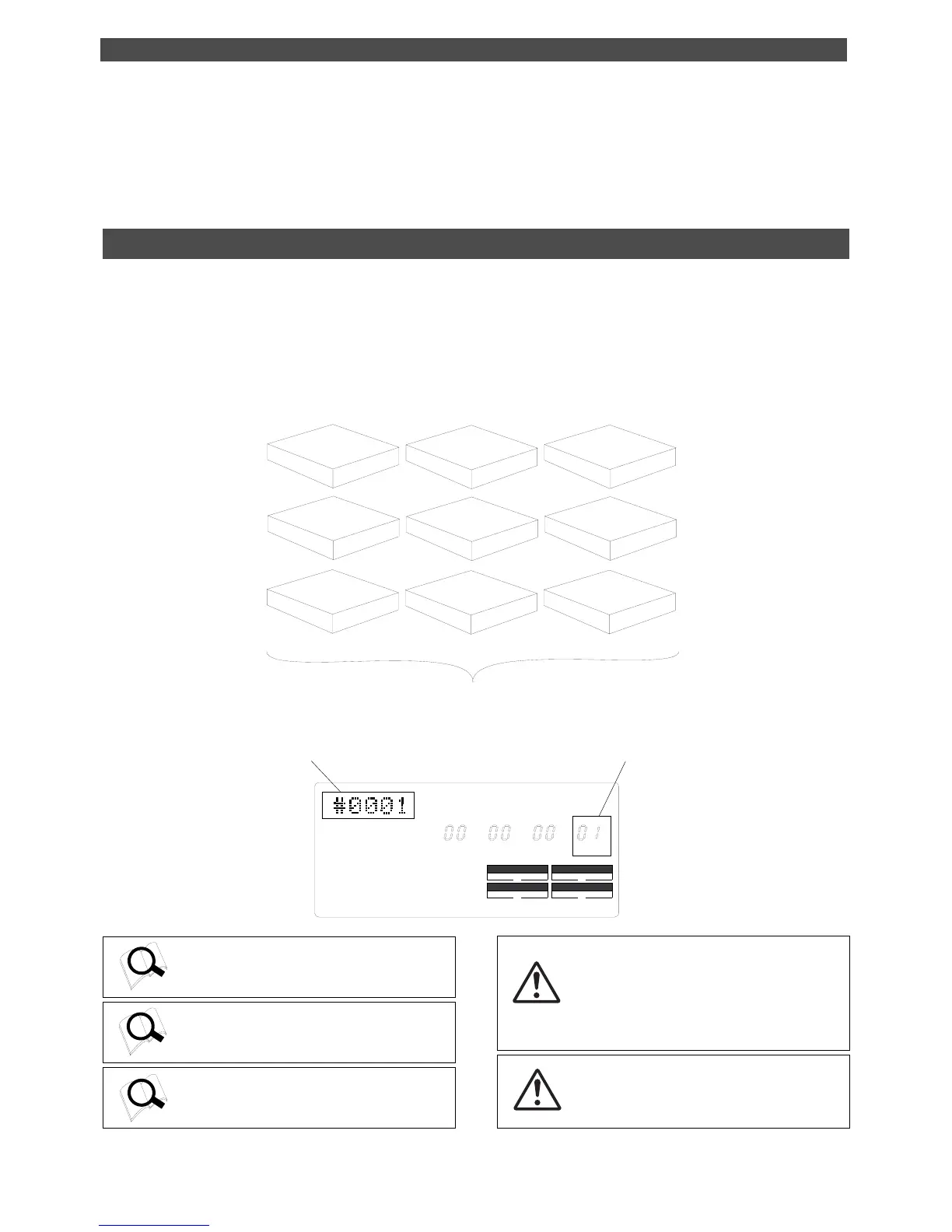 #0001

00 00 00 01